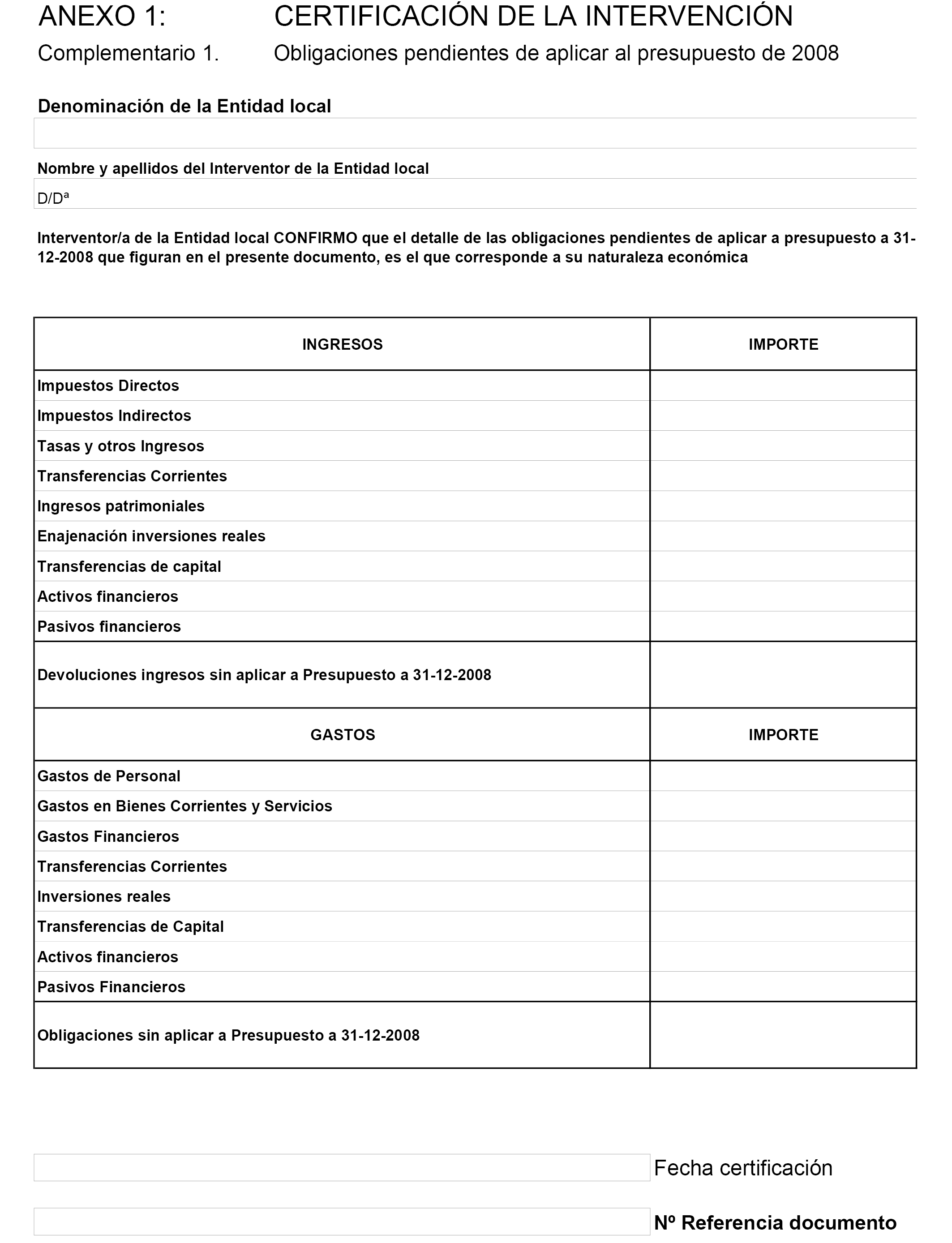 ANEXO 1: CERTIFICACIÓN DE LA INTERVENCIÓN

Complementario 1. Obligaciones pendientes de aplicar al presupuesto de 2008

Denominación de la Entidad local

Nombre y apellidos del Interventor de la Entidad local

D/Dª

Interventor/a de la Entidad local CONFIRMO que el detalle de las obligaciones pendientes de aplicar a presupuesto a 31-12-2008 que figuran en el presente documento, es el que corresponde a su naturaleza económica

| INGRESOS | IMPORTE |
|---|---|
| Impuestos Directos | |
| Impuestos Indirectos | |
| Tasas y otros Ingresos | |
| Transferencias Corrientes | |
| Ingresos patrimoniales | |
| Enajenación inversiones reales | |
| Transferencias de capital | |
| Activos financieros | |
| Pasivos financieros | |
| Devoluciones ingresos sin aplicar a Presupuesto a 31-12-2008 | |
| GASTOS | IMPORTE |
| Gastos de Personal | |
| Gastos en Bienes Corrientes y Servicios | |
| Gastos Financieros | |
| Transferencias Corrientes | |
| Inversiones reales | |
| Transferencias de Capital | |
| Activos financieros | |
| Pasivos Financieros | |
| Obligaciones sin aplicar a Presupuesto a 31-12-2008 | |

Fecha certificación

Nº Referencia documento